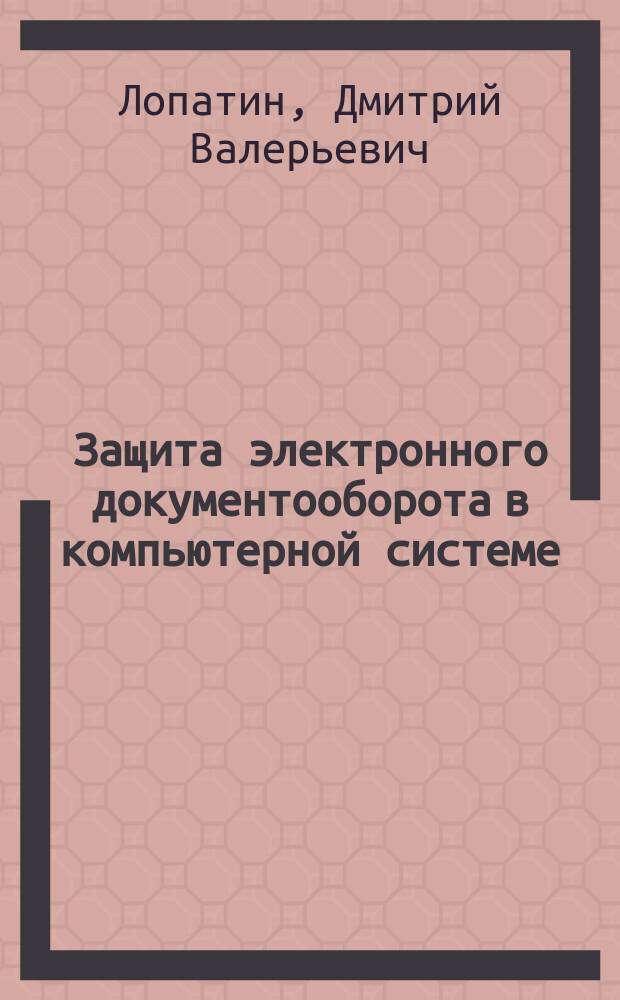 Лопатин, Дмитрий Валерьевич

Защита электронного документооборота в компьютерной системе